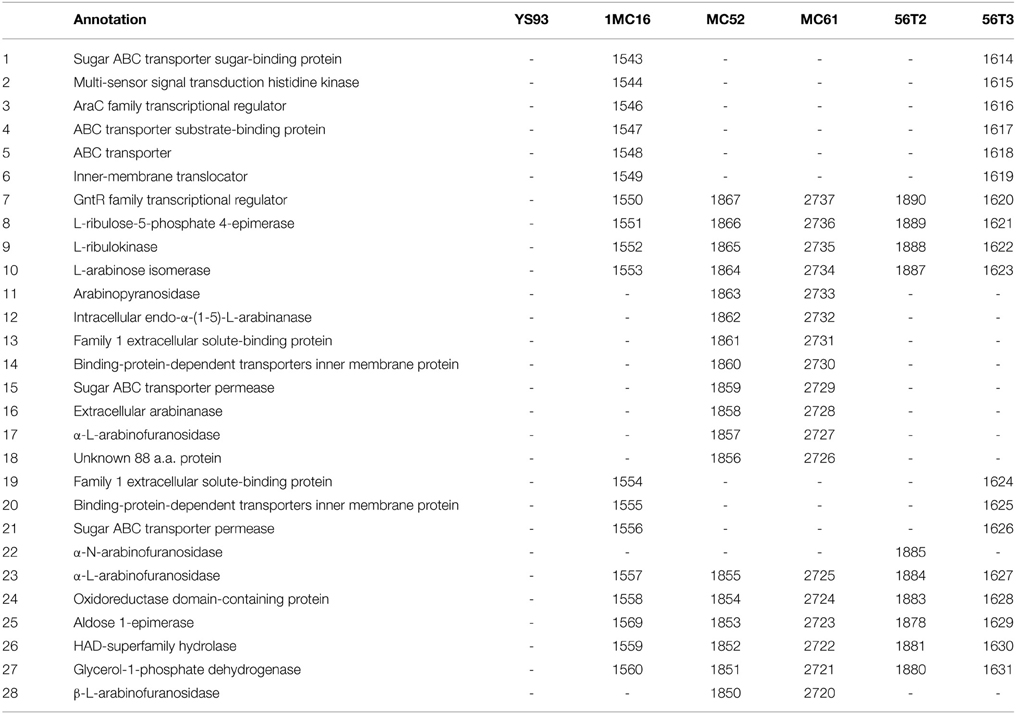 |  | Annotation | YS93 | 1MC16 | MC52 | MC61 | 56T2 | 56T3 |
|---|---|---|---|---|---|---|---|
| 1 | Sugar ABC transporter sugar-binding protein | - | 1543 | - | - | - | 1614 |
| 2 | Multi-sensor signal transduction histidine kinase | - | 1544 | - | - | - | 1615 |
| 3 | AraC family transcriptional regulator | - | 1546 | - | - | - | 1616 |
| 4 | ABC transporter substrate-binding protein | - | 1547 | - | - | - | 1617 |
| 5 | ABC transporter | - | 1548 | - | - | - | 1618 |
| 6 | Inner-membrane translocator | - | 1549 | - | - | - | 1619 |
| 7 | GntR family transcriptional regulator | - | 1550 | 1867 | 2737 | 1890 | 1620 |
| 8 | L-ribulose-5-phosphate 4-epimerase | - | 1551 | 1866 | 2736 | 1889 | 1621 |
| 9 | L-ribulokinase | - | 1552 | 1865 | 2735 | 1888 | 1622 |
| 10 | L-arabinose isomerase | - | 1553 | 1864 | 2734 | 1887 | 1623 |
| 11 | Arabinopyranosidase | - | - | 1863 | 2733 | - | - |
| 12 | Intracellular endo-α-(1-5)-L-arabinanase | - | - | 1862 | 2732 | - | - |
| 13 | Family 1 extracellular solute-binding protein | - | - | 1861 | 2731 | - | - |
| 14 | Binding-protein-dependent transporters inner membrane protein | - | - | 1860 | 2730 | - | - |
| 15 | Sugar ABC transporter permease | - | - | 1859 | 2729 | - | - |
| 16 | Extracellular arabinanase | - | - | 1858 | 2728 | - | - |
| 17 | α-L-arabinofuranosidase | - | - | 1857 | 2727 | - | - |
| 18 | Unknown 88 a.a. protein | - | - | 1856 | 2726 | - | - |
| 19 | Family 1 extracellular solute-binding protein | - | 1554 | - | - | - | 1624 |
| 20 | Binding-protein-dependent transporters inner membrane protein | - | 1555 | - | - | - | 1625 |
| 21 | Sugar ABC transporter permease | - | 1556 | - | - | - | 1626 |
| 22 | α-N-arabinofuranosidase | - | - | - | - | 1885 | - |
| 23 | α-L-arabinofuranosidase | - | 1557 | 1855 | 2725 | 1884 | 1627 |
| 24 | Oxidoreductase domain-containing protein | - | 1558 | 1854 | 2724 | 1883 | 1628 |
| 25 | Aldose 1-epimerase | - | 1569 | 1853 | 2723 | 1878 | 1629 |
| 26 | HAD-superfamily hydrolase | - | 1559 | 1852 | 2722 | 1881 | 1630 |
| 27 | Glycerol-1-phosphate dehydrogenase | - | 1560 | 1851 | 2721 | 1880 | 1631 |
| 28 | β-L-arabinofuranosidase | - | - | 1850 | 2720 | - | - |